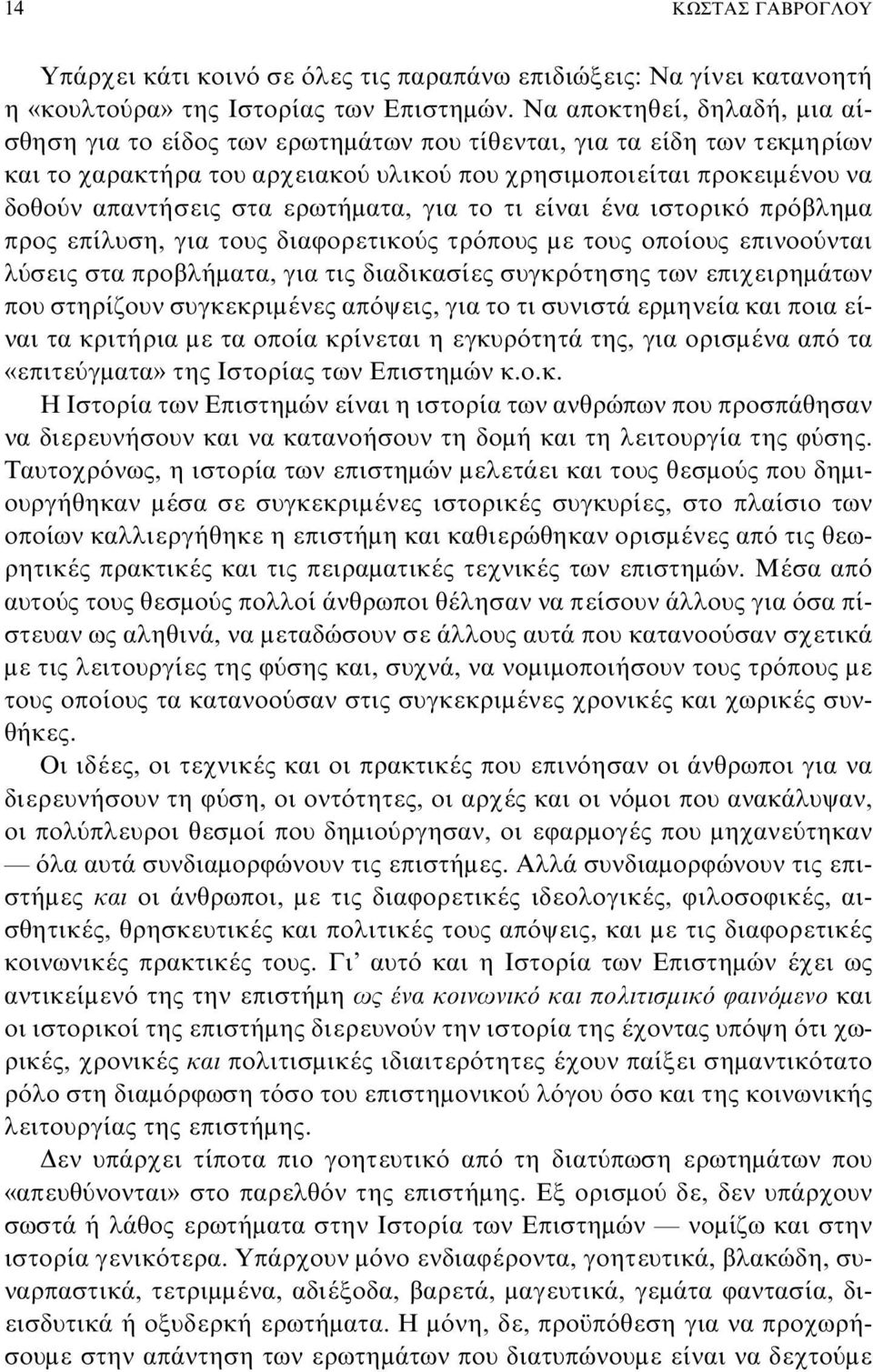 14 ΚΩΣΤΑΣ ΓΑΒΡΟΓΛΟΥ

Υπάρχει κάτι κοινό σε όλες τις παραπάνω επιδιώξεις: Να γίνει κατανοητή η «κουλτούρα» της Ιστορίας των Επιστημών. Να αποκτηθεί, δηλαδή, μια αίσθηση για το είδος των ερωτημάτων που τίθενται, για τα είδη των τεκμηρίων και το χαρακτήρα του αρχειακού υλικού που χρησιμοποιείται προκειμένου να δοθούν απαντήσεις στα ερωτήματα, για το τι είναι ένα ιστορικό πρόβλημα προς επίλυση, για τους διαφορετικούς τρόπους με τους οποίους επινοούνται λύσεις στα προβλήματα, για τις διαδικασίες συγκρότησης των επιχειρημάτων που στηρίζουν συγκεκριμένες απόψεις, για το τι συνιστά ερμηνεία και ποια είναι τα κριτήρια με τα οποία κρίνεται η εγκυρότητά της, για ορισμένα από τα «επιτεύγματα» της Ιστορίας των Επιστημών κ.ο.κ.

Η Ιστορία των Επιστημών είναι η ιστορία των ανθρώπων που προσπάθησαν να διερευνήσουν και να κατανοήσουν τη δομή και τη λειτουργία της φύσης. Ταυτοχρόνως, η ιστορία των επιστημών μελετάει και τους θεσμούς που δημιουργήθηκαν μέσα σε συγκεκριμένες ιστορικές συγκυρίες, στο πλαίσιο των οποίων καλλιεργήθηκε η επιστήμη και καθιερώθηκαν ορισμένες από τις θεωρητικές πρακτικές και τις πειραματικές τεχνικές των επιστημών. Μέσα από αυτούς τους θεσμούς πολλοί άνθρωποι θέλησαν να πείσουν άλλους για όσα πίστευαν ως αληθινά, να μεταδώσουν σε άλλους αυτά που κατανοούσαν σχετικά με τις λειτουργίες της φύσης και, συχνά, να νομιμοποιήσουν τους τρόπους με τους οποίους τα κατανοούσαν στις συγκεκριμένες χρονικές και χωρικές συνθήκες.

Οι ιδέες, οι τεχνικές και οι πρακτικές που επινόησαν οι άνθρωποι για να διερευνήσουν τη φύση, οι οντότητες, οι αρχές και οι νόμοι που ανακάλυψαν, οι πολύπλευροι θεσμοί που δημιούργησαν, οι εφαρμογές που μηχανεύτηκαν — όλα αυτά συνδιαμορφώνουν τις επιστήμες. Αλλά συνδιαμορφώνουν τις επιστήμες και οι άνθρωποι, με τις διαφορετικές ιδεολογικές, φιλοσοφικές, αισθητικές, θρησκευτικές και πολιτικές τους απόψεις, και με τις διαφορετικές κοινωνικές πρακτικές τους. Γι' αυτό και η Ιστορία των Επιστημών έχει ως αντικείμενό της την επιστήμη ως ένα κοινωνικό και πολιτισμικό φαινόμενο και οι ιστορικοί της επιστήμης διερευνούν την ιστορία της έχοντας υπόψη ότι χωρικές, χρονικές και πολιτισμικές ιδιαιτερότητες έχουν παίξει σημαντικότατο ρόλο στη διαμόρφωση τόσο του επιστημονικού λόγου όσο και της κοινωνικής λειτουργίας της επιστήμης.

Δεν υπάρχει τίποτα πιο γοητευτικό από τη διατύπωση ερωτημάτων που «απευθύνονται» στο παρελθόν της επιστήμης. Εξ ορισμού δε, δεν υπάρχουν σωστά ή λάθος ερωτήματα στην Ιστορία των Επιστημών — νομίζω και στην ιστορία γενικότερα. Υπάρχουν μόνο ενδιαφέροντα, γοητευτικά, βλακώδη, συναρπαστικά, τετριμμένα, αδιέξοδα, βαρετά, μαγευτικά, γεμάτα φαντασία, διεισδυτικά ή οξυδερκή ερωτήματα. Η μόνη, δε, προϋπόθεση για να προχωρήσουμε στην απάντηση των ερωτημάτων που διατυπώνουμε είναι να δεχτούμε